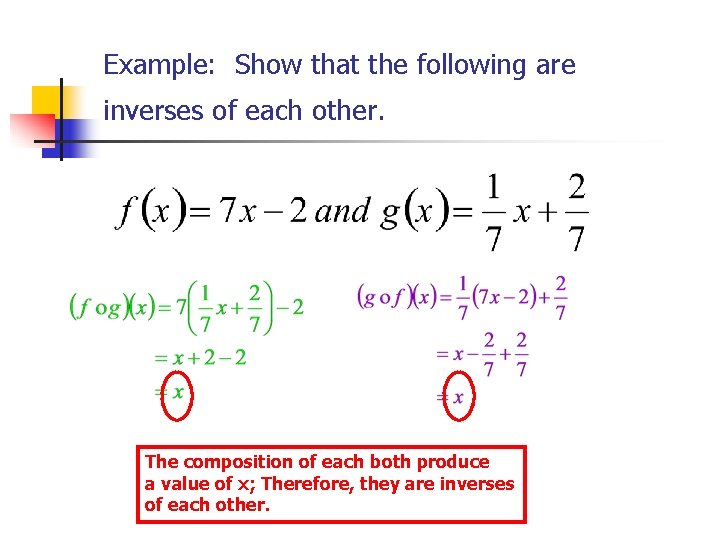 Example: Show that the following are inverses of each other.

$f(x) = 7x - 2$ and $g(x) = \frac{1}{7}x + \frac{2}{7}$

$(f \circ g)(x) = 7\left(\frac{1}{7}x + \frac{2}{7}\right) - 2$

$= x + 2 - 2$

$= x$

$(g \circ f)(x) = \frac{1}{7}(7x - 2) + \frac{2}{7}$

$= x - \frac{2}{7} + \frac{2}{7}$

$= x$

The composition of each both produce a value of x; Therefore, they are inverses of each other.